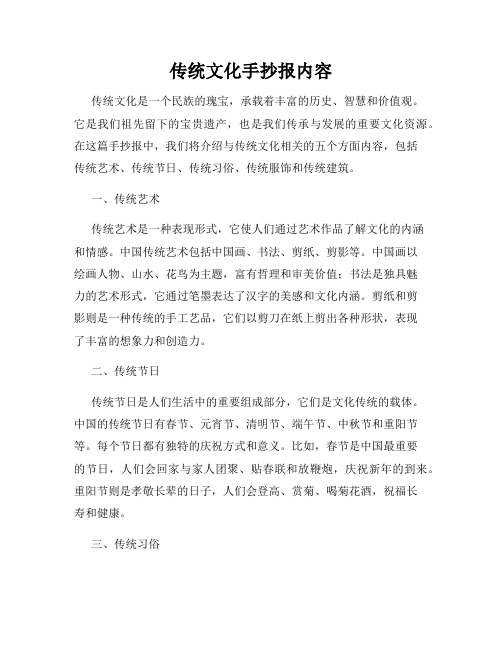 传统文化手抄报内容

传统文化是一个民族的瑰宝，承载着丰富的历史、智慧和价值观。它是我们祖先留下的宝贵遗产，也是我们传承与发展的重要文化资源。在这篇手抄报中，我们将介绍与传统文化相关的五个方面内容，包括传统艺术、传统节日、传统习俗、传统服饰和传统建筑。

一、传统艺术

传统艺术是一种表现形式，它使人们通过艺术作品了解文化的内涵和情感。中国传统艺术包括中国画、书法、剪纸、剪影等。中国画以绘画人物、山水、花鸟为主题，富有哲理和审美价值；书法是独具魅力的艺术形式，它通过笔墨表达了汉字的美感和文化内涵。剪纸和剪影则是一种传统的手工艺品，它们以剪刀在纸上剪出各种形状，表现了丰富的想象力和创造力。

二、传统节日

传统节日是人们生活中的重要组成部分，它们是文化传统的载体。中国的传统节日有春节、元宵节、清明节、端午节、中秋节和重阳节等。每个节日都有独特的庆祝方式和意义。比如，春节是中国最重要的节日，人们会回家与家人团聚、贴春联和放鞭炮，庆祝新年的到来。重阳节则是孝敬长辈的日子，人们会登高、赏菊、喝菊花酒，祝福长寿和健康。

三、传统习俗